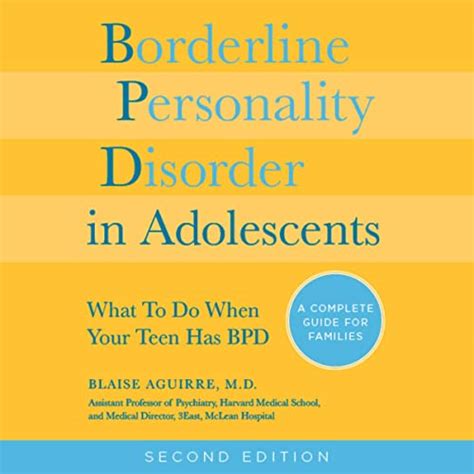 Borderline Personality Disorder in Adolescents

What To Do When Your Teen Has BPD

A COMPLETE GUIDE FOR FAMILIES

BLAISE AGUIRRE, M.D.
Assistant Professor of Psychiatry, Harvard Medical School, and Medical Director, 3East, McLean Hospital

SECOND EDITION